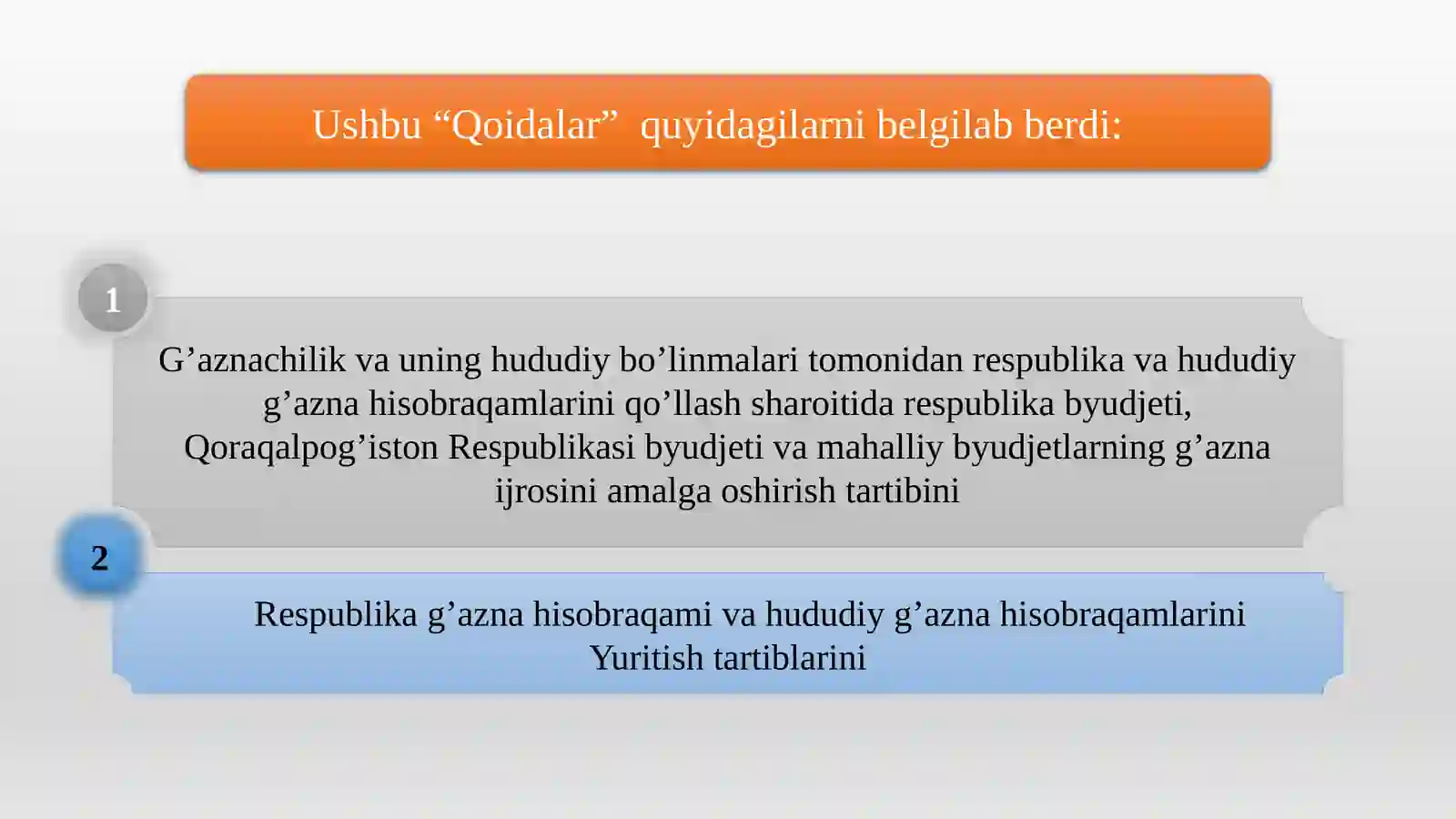 Ushbu “Qoidalar”  quyidagilarni belgilab berdi:

1

G’aznachilik va uning hududiy bo’linmalari tomonidan respublika va hududiy g’azna hisobraqamlarini qo’llash sharoitida respublika byudjeti, Qoraqalpog’iston Respublikasi byudjeti va mahalliy byudjetlarning g’azna ijrosini amalga oshirish tartibini

2

Respublika g’azna hisobraqami va hududiy g’azna hisobraqamlarini Yuritish tartiblarini